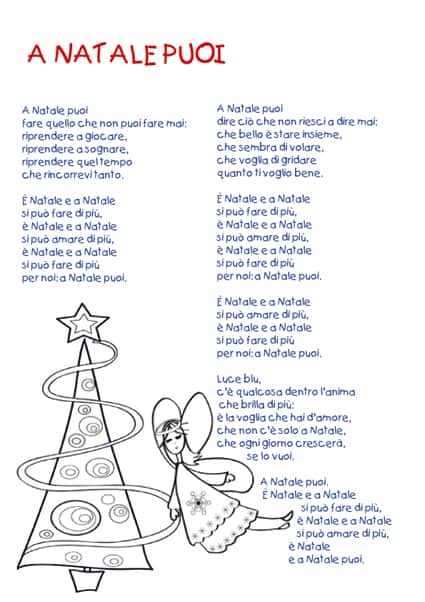 A NATALE PUOI

A Natale puoi
fare quello che non puoi fare mai:
riprendere a giocare,
riprendere a sognare,
riprendere quel tempo
che rincorrevi tanto.

È Natale e a Natale
si può fare di più,
è Natale e a Natale
si può amare di più,
è Natale e a Natale
si può fare di più
per noi: a Natale puoi.

A Natale puoi
dire ciò che non riesci a dire mai:
che bello è stare insieme,
che sembra di volare,
che voglia di gridare
quanto ti voglio bene.

È Natale e a Natale
si può fare di più,
è Natale e a Natale
si può amare di più,
è Natale e a Natale
si può fare di più
per noi: a Natale puoi.

È Natale e a Natale
si può amare di più,
è Natale e a Natale
si può fare di più
per noi: a Natale puoi.

Luce blu,
c'è qualcosa dentro l'anima
che brilla di più:
è la voglia che hai d'amore,
che non c'è solo a Natale,
che ogni giorno crescerà,
se lo vuoi.

A Natale puoi.
È Natale e a Natale
si può fare di più,
è Natale e a Natale
si può amare di più,
è Natale
e a Natale puoi.